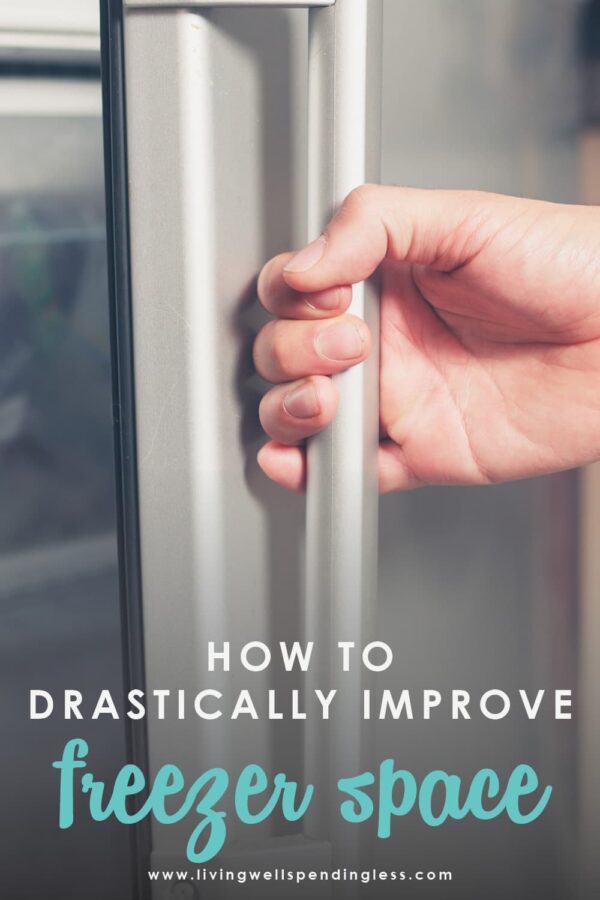 HOW TO
DRASTICALLY IMPROVE
freezer space

www.livingwellspendingless.com